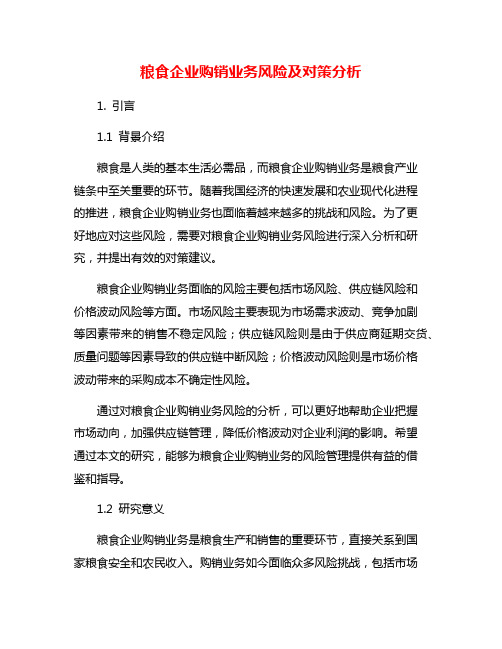 粮食企业购销业务风险及对策分析

1. 引言

1.1 背景介绍

粮食是人类的基本生活必需品，而粮食企业购销业务是粮食产业链条中至关重要的环节。随着我国经济的快速发展和农业现代化进程的推进，粮食企业购销业务也面临着越来越多的挑战和风险。为了更好地应对这些风险，需要对粮食企业购销业务风险进行深入分析和研究，并提出有效的对策建议。

粮食企业购销业务面临的风险主要包括市场风险、供应链风险和价格波动风险等方面。市场风险主要表现为市场需求波动、竞争加剧等因素带来的销售不稳定风险；供应链风险则是由于供应商延期交货、质量问题等因素导致的供应链中断风险；价格波动风险则是市场价格波动带来的采购成本不确定性风险。

通过对粮食企业购销业务风险的分析，可以更好地帮助企业把握市场动向，加强供应链管理，降低价格波动对企业利润的影响。希望通过本文的研究，能够为粮食企业购销业务的风险管理提供有益的借鉴和指导。

1.2 研究意义

粮食企业购销业务是粮食生产和销售的重要环节，直接关系到国家粮食安全和农民收入。购销业务如今面临众多风险挑战，包括市场